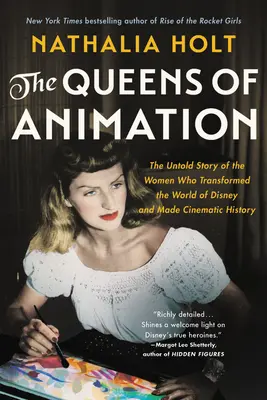 New York Times bestselling author of Rise of the Rocket Girls

NATHALIA HOLT

The QUEENS OF ANIMATION

The Untold Story of the Women Who Transformed the World of Disney and Made Cinematic History

"Richly detailed... Shines a welcome light on Disney's true heroines."
—Margot Lee Shetterly, author of HIDDEN FIGURES